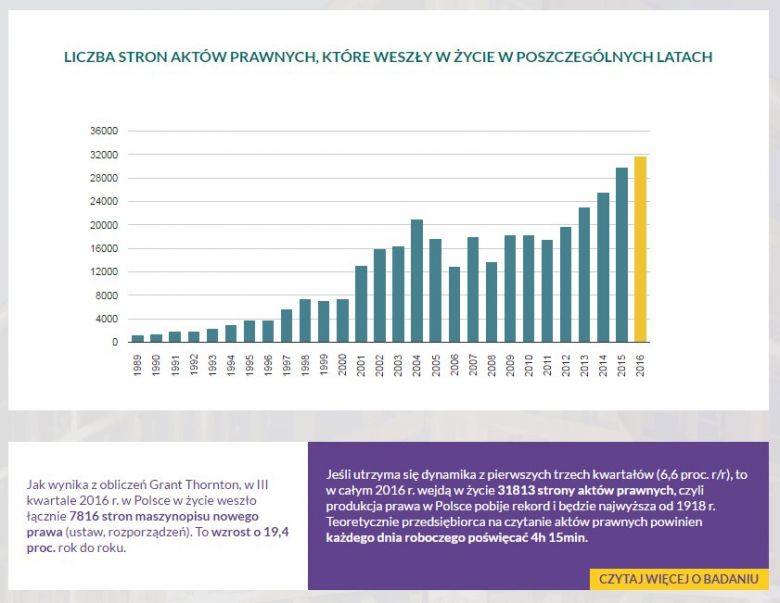 LICZBA STRON AKTÓW PRAWNYCH, KTÓRE WESZŁY W ŻYCIE W POSZCZEGÓLNYCH LATACH

36000
32000
28000
24000
20000
16000
12000
8000
4000
0

1989 1990 1991 1992 1993 1994 1995 1996 1997 1998 1999 2000 2001 2002 2003 2004 2005 2006 2007 2008 2009 2010 2011 2012 2013 2014 2015 2016

Jak wynika z obliczeń Grant Thornton, w III kwartale 2016 r. w Polsce w życie weszło łącznie 7816 stron maszynopisu nowego prawa (ustaw, rozporządzeń). To wzrost o 19,4 proc. rok do roku.

Jeśli utrzyma się dynamika z pierwszych trzech kwartałów (6,6 proc. r/r), to w całym 2016 r. wejdą w życie 31813 strony aktów prawnych, czyli produkcja prawa w Polsce pobije rekord i będzie najwyższa od 1918 r. Teoretycznie przedsiębiorca na czytanie aktów prawnych powinien każdego dnia roboczego poświęcać 4h 15min.

CZYTAJ WIĘCEJ O BADANIU